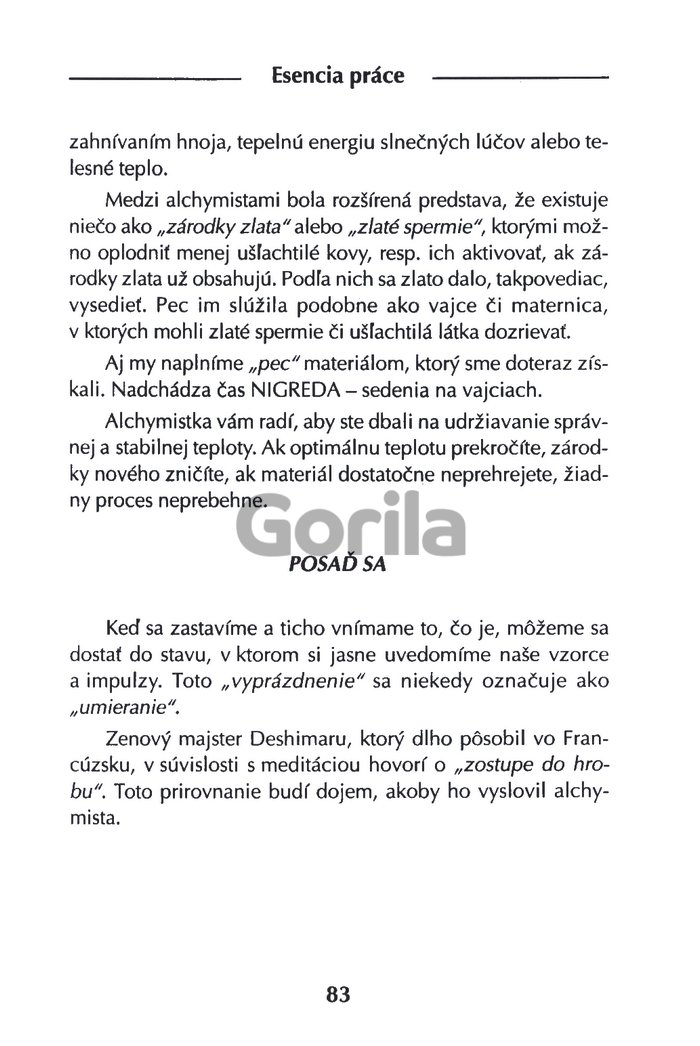 Esencia práce

zahnívaním hnoja, tepelnú energiu slnečných lúčov alebo telesné teplo.

Medzi alchymistami bola rozšírená predstava, že existuje niečo ako „zárodky zlata" alebo „zlaté spermie", ktorými možno oplodniť menej ušľachtilé kovy, resp. ich aktivovať, ak zárodky zlata už obsahujú. Podľa nich sa zlato dalo, takpovediac, vysedieť. Pec im slúžila podobne ako vajce či maternica, v ktorých mohli zlaté spermie či ušľachtilá látka dozrievať.

Aj my naplníme „pec" materiálom, ktorý sme doteraz získali. Nadchádza čas NIGREDA – sedenia na vajciach.

Alchymistka vám radí, aby ste dbali na udržiavanie správnej a stabilnej teploty. Ak optimálnu teplotu prekročíte, zárodky nového zničíte, ak materiál dostatočne neprehrejete, žiadny proces neprebehne.

Gorila

POSAĎ SA

Keď sa zastavíme a ticho vnímame to, čo je, môžeme sa dostať do stavu, v ktorom si jasne uvedomíme naše vzorce a impulzy. Toto „vyprázdnenie" sa niekedy označuje ako „umieranie".

Zenový majster Deshimaru, ktorý dlho pôsobil vo Francúzsku, v súvislosti s meditáciou hovorí o „zostupe do hrobu". Toto prirovnanie budí dojem, akoby ho vyslovil alchymista.

83